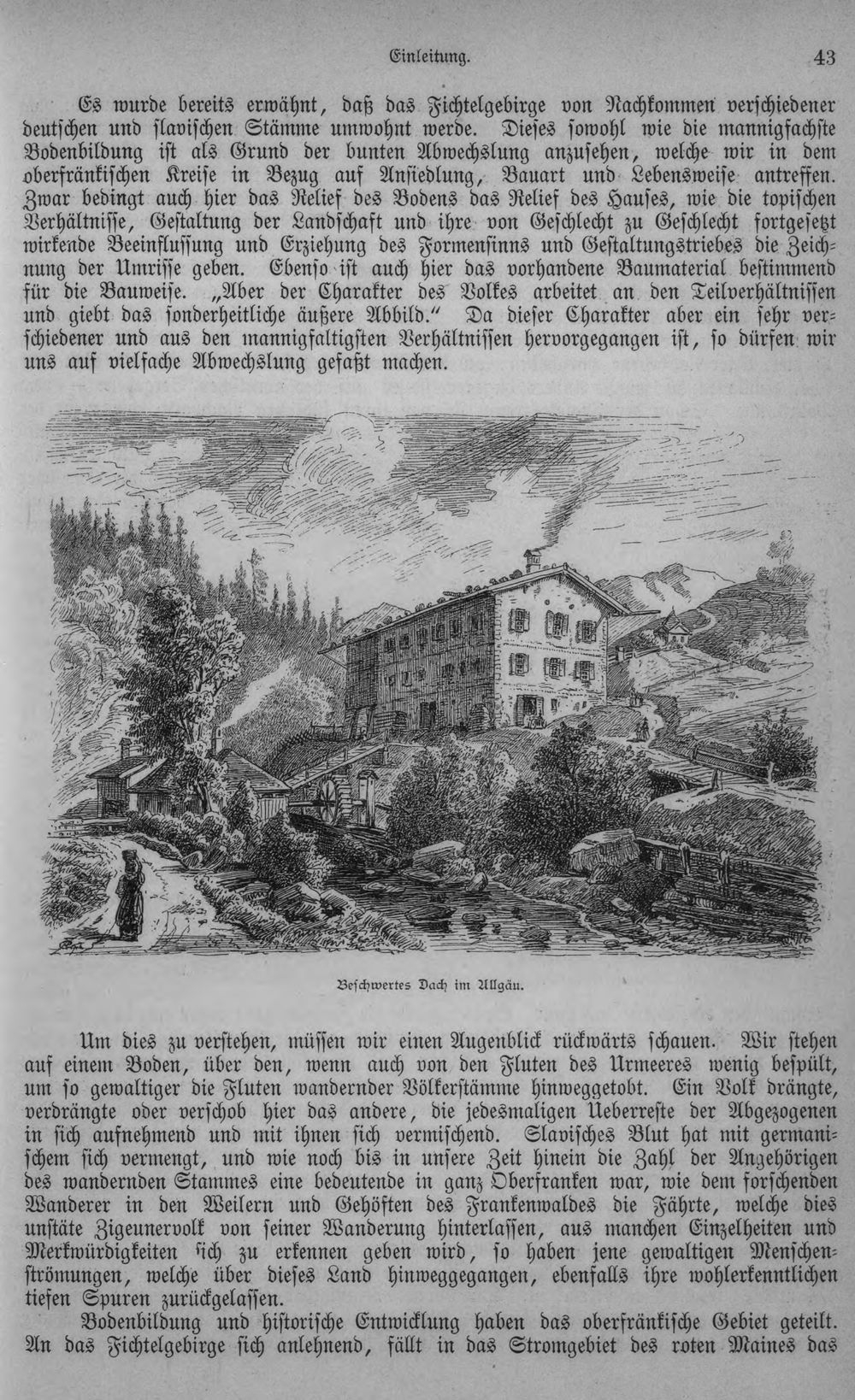 Einleitung. 43

Es wurde bereits erwähnt, daß das Fichtelgebirge von Nachkommen verschiedener deutschen und slavischen Stämme umwohnt werde. Dieses sowohl wie die mannigfachste Bodenbildung ist als Grund der bunten Abwechslung anzusehen, welche wir in dem oberfränkischen Kreise in Bezug auf Ansiedlung, Bauart und Lebensweise antreffen. Zwar bedingt auch hier das Relief des Bodens das Relief des Hauses, wie die topischen Verhältnisse, Gestaltung der Landschaft und ihre von Geschlecht zu Geschlecht fortgesetzt wirkende Beeinflussung und Erziehung des Formensinns und Gestaltungstriebes die Zeichnung der Umrisse geben. Ebenso ist auch hier das vorhandene Baumaterial bestimmend für die Bauweise. „Aber der Charakter des Volkes arbeitet an den Teilverhältnissen und giebt das sonderheitliche äußere Abbild." Da dieser Charakter aber ein sehr verschiedener und aus den mannigfaltigsten Verhältnissen hervorgegangen ist, so dürfen wir uns auf vielfache Abwechslung gefaßt machen.

Beschwertes Dach im Allgäu.

Um dies zu verstehen, müssen wir einen Augenblick rückwärts schauen. Wir stehen auf einem Boden, über den, wenn auch von den Fluten des Urmeeres wenig bespült, um so gewaltiger die Fluten wandernder Völkerstämme hinweggetobt. Ein Volk drängte, verdrängte oder verschob hier das andere, die jedesmaligen Ueberreste der Abgezogenen in sich aufnehmend und mit ihnen sich vermischend. Slavisches Blut hat mit germanischem sich vermengt, und wie noch bis in unsere Zeit hinein die Zahl der Angehörigen des wandernden Stammes eine bedeutende in ganz Oberfranken war, wie dem forschenden Wanderer in den Weilern und Gehöften des Frankenwaldes die Fährte, welche dies unstäte Zigeunervolk von seiner Wanderung hinterlassen, aus manchen Einzelheiten und Merkwürdigkeiten sich zu erkennen geben wird, so haben jene gewaltigen Menschenströmungen, welche über dieses Land hinweggegangen, ebenfalls ihre wohlerkenntlichen tiefen Spuren zurückgelassen.

Bodenbildung und historische Entwicklung haben das oberfränkische Gebiet geteilt. An das Fichtelgebirge sich anlehnend, fällt in das Stromgebiet des roten Maines das